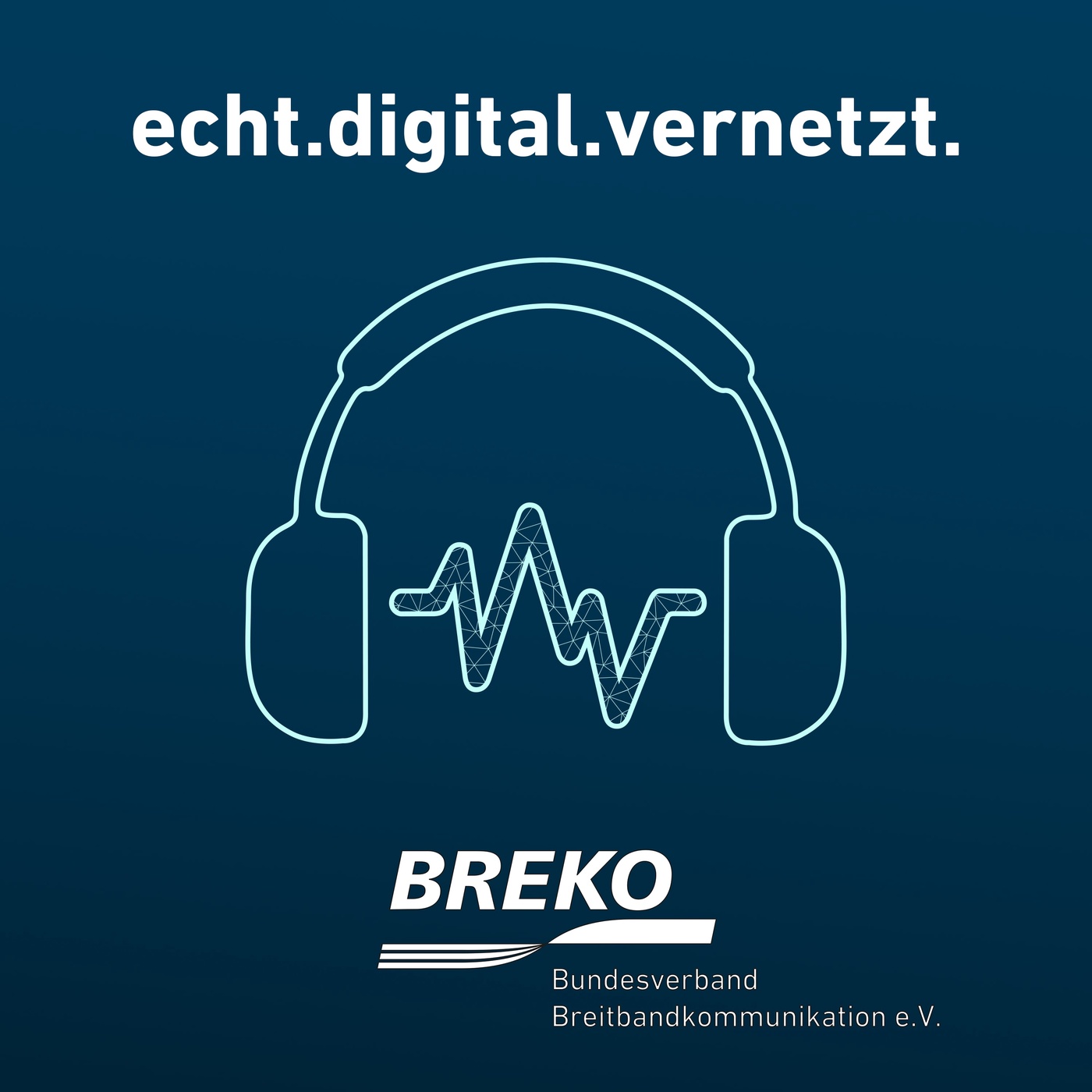 echt.digital.vernetzt.

BREKO

Bundesverband
Breitbandkommunikation e.V.